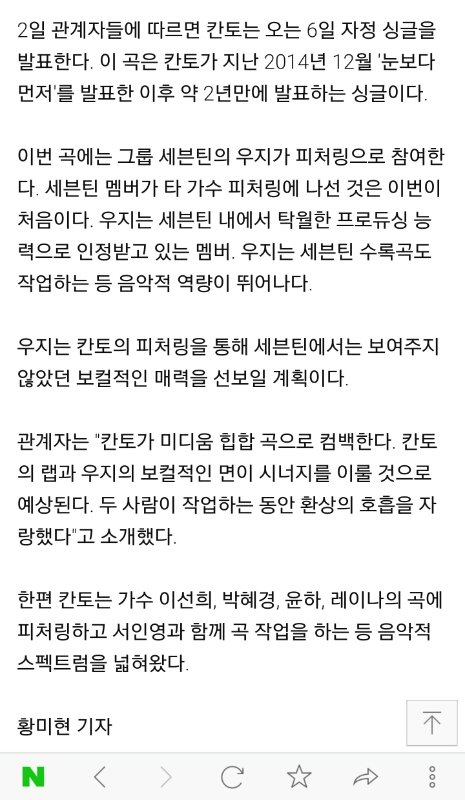 2일 관계자들에 따르면 칸토는 오는 6일 자정 싱글을 발표한다. 이 곡은 칸토가 지난 2014년 12월 '눈보다 먼저'를 발표한 이후 약 2년만에 발표하는 싱글이다.

이번 곡에는 그룹 세븐틴의 우지가 피처링으로 참여한다. 세븐틴 멤버가 타 가수 피처링에 나선 것은 이번이 처음이다. 우지는 세븐틴 내에서 탁월한 프로듀싱 능력으로 인정받고 있는 멤버. 우지는 세븐틴 수록곡도 작업하는 등 음악적 역량이 뛰어나다.

우지는 칸토의 피처링을 통해 세븐틴에서는 보여주지 않았던 보컬적인 매력을 선보일 계획이다.

관계자는 "칸토가 미디움 힙합 곡으로 컴백한다. 칸토의 랩과 우지의 보컬적인 면이 시너지를 이룰 것으로 예상된다. 두 사람이 작업하는 동안 환상의 호흡을 자랑했다"고 소개했다.

한편 칸토는 가수 이선희, 박혜경, 윤하, 레이나의 곡에 피처링하고 서인영과 함께 곡 작업을 하는 등 음악적 스펙트럼을 넓혀왔다.

황미현 기자

N